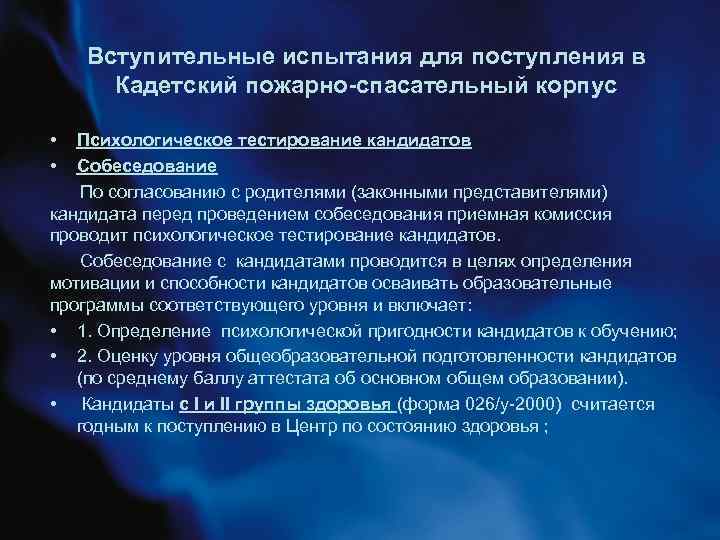 Вступительные испытания для поступления в Кадетский пожарно-спасательный корпус

• Психологическое тестирование кандидатов
• Собеседование

По согласованию с родителями (законными представителями) кандидата перед проведением собеседования приемная комиссия проводит психологическое тестирование кандидатов.

Собеседование с кандидатами проводится в целях определения мотивации и способности кандидатов осваивать образовательные программы соответствующего уровня и включает:

• 1. Определение психологической пригодности кандидатов к обучению;
• 2. Оценку уровня общеобразовательной подготовленности кандидатов (по среднему баллу аттестата об основном общем образовании).
• Кандидаты с I и II группы здоровья (форма 026/у-2000) считается годным к поступлению в Центр по состоянию здоровья ;